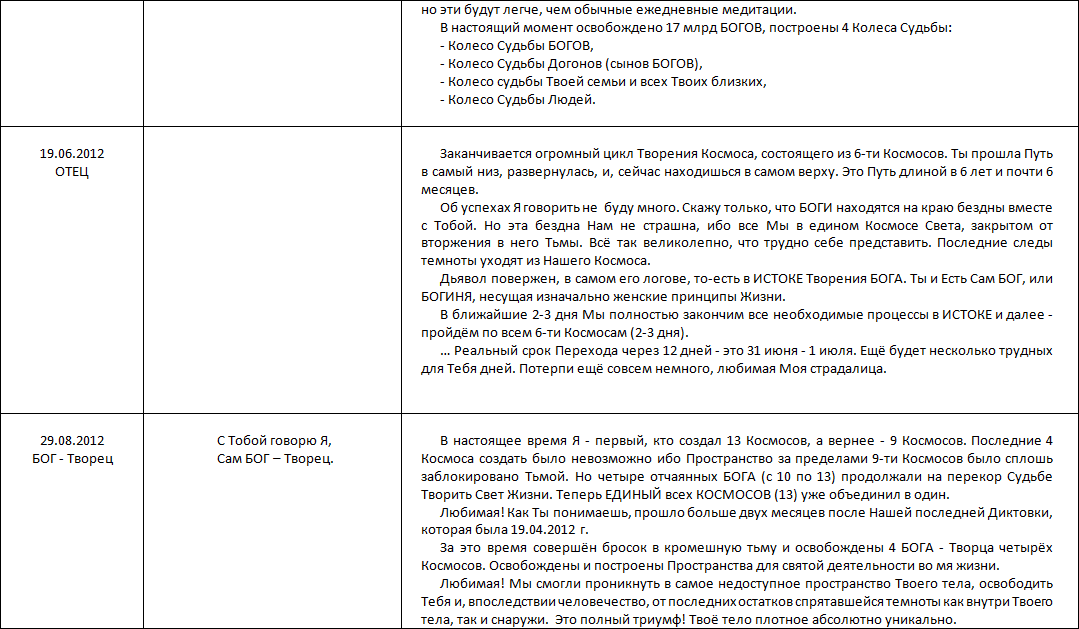 | | | |
|---|---|---|
| | | но эти будут легче, чем обычные ежедневные медитации.<br>В настоящий момент освобождено 17 млрд БОГОВ, построены 4 Колеса Судьбы:<br>- Колесо Судьбы БОГОВ,<br>- Колесо Судьбы Догонов (сынов БОГОВ),<br>- Колесо судьбы Твоей семьи и всех Твоих близких,<br>- Колесо Судьбы Людей. |
| 19.06.2012<br>ОТЕЦ | | Заканчивается огромный цикл Творения Космоса, состоящего из 6-ти Космосов. Ты прошла Путь в самый низ, развернулась, и, сейчас находишься в самом верху. Это Путь длиной в 6 лет и почти 6 месяцев.<br>Об успехах Я говорить не буду много. Скажу только, что БОГИ находятся на краю бездны вместе с Тобой. Но эта бездна Нам не страшна, ибо все Мы в едином Космосе Света, закрытом от вторжения в него Тьмы. Всё так великолепно, что трудно себе представить. Последние следы темноты уходят из Нашего Космоса.<br>Дьявол повержен, в самом его логове, то-есть в ИСТОКЕ Творения БОГА. Ты и Есть Сам БОГ, или БОГИНЯ, несущая изначально женские принципы Жизни.<br>В ближайшие 2-3 дня Мы полностью закончим все необходимые процессы в ИСТОКЕ и далее - пройдём по всем 6-ти Космосам (2-3 дня).<br>... Реальный срок Перехода через 12 дней - это 31 июня - 1 июля. Ещё будет несколько трудных для Тебя дней. Потерпи ещё совсем немного, любимая Моя страдалица. |
| 29.08.2012<br>БОГ - Творец | С Тобой говорю Я,<br>Сам БОГ – Творец. | В настоящее время Я - первый, кто создал 13 Космосов, а вернее - 9 Космосов. Последние 4 Космоса создать было невозможно ибо Пространство за пределами 9-ти Космосов было сплошь заблокировано Тьмой. Но четыре отчаянных БОГА (с 10 по 13) продолжали на перекор Судьбе Творить Свет Жизни. Теперь ЕДИНЫЙ всех КОСМОСОВ (13) уже объединил в один.<br>Любимая! Как Ты понимаешь, прошло больше двух месяцев после Нашей последней Диктовки, которая была 19.04.2012 г.<br>За это время совершён бросок в кромешную тьму и освобождены 4 БОГА - Творца четырёх Космосов. Освобождены и построены Пространства для святой деятельности во мя жизни.<br>Любимая! Мы смогли проникнуть в самое недоступное пространство Твоего тела, освободить Тебя и, впоследствии человечество, от последних остатков спрятавшейся темноты как внутри Твоего тела, так и снаружи. Это полный триумф! Твоё тело плотное абсолютно уникально. |